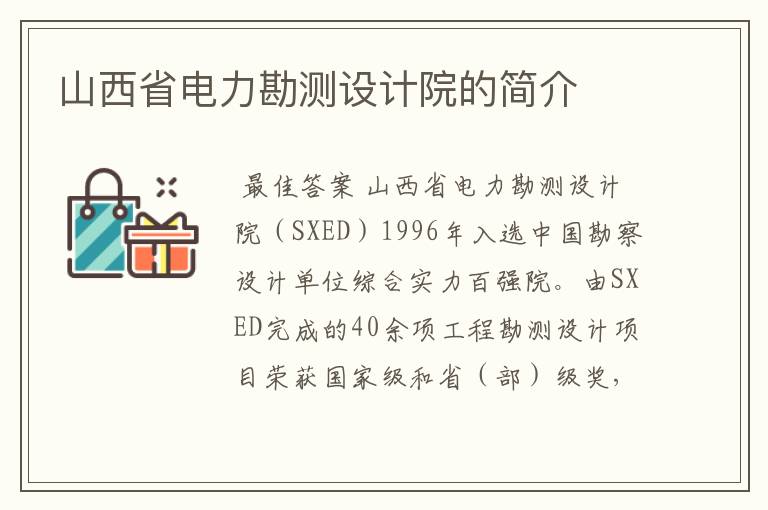 山西省电力勘测设计院的简介

最佳答案 山西省电力勘测设计院（SXED）1996年入选中国勘察设计单位综合实力百强院。由SXED完成的40余项工程勘测设计项目荣获国家级和省（部）级奖，